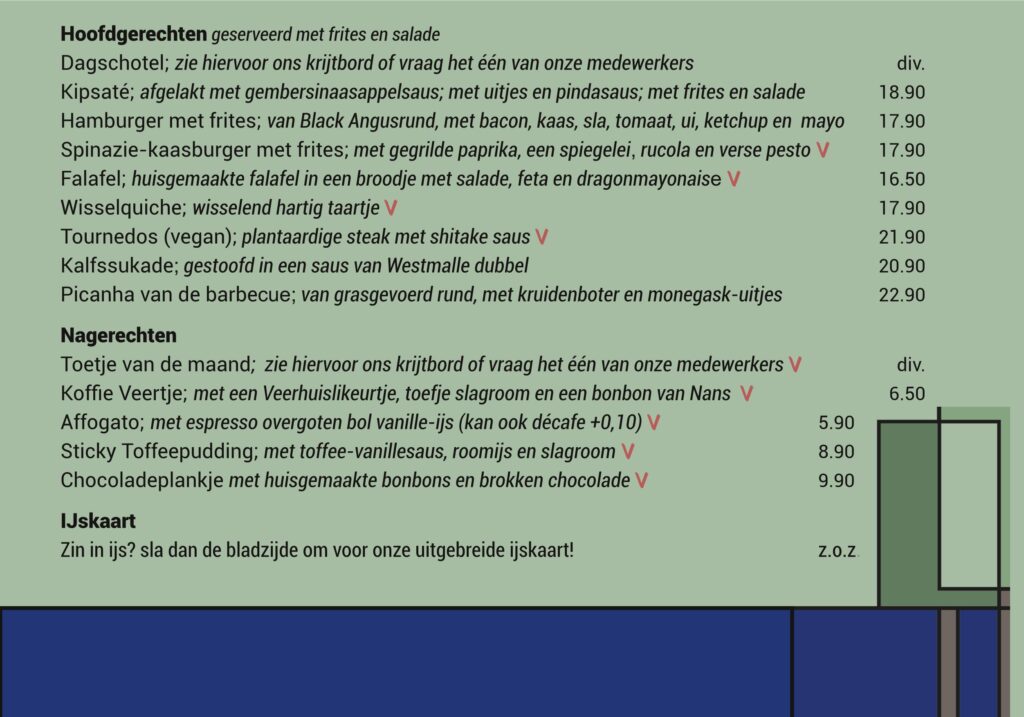 **Hoofdgerechten** geserveerd met frites en salade
Dagschotel; zie hiervoor ons krijtbord of vraag het één van onze medewerkers div.
Kipsaté; afgelakt met gembersinaasappelsaus; met uitjes en pindasaus; met frites en salade 18.90
Hamburger met frites; van Black Angusrund, met bacon, kaas, sla, tomaat, ui, ketchup en mayo 17.90
Spinazie-kaasburger met frites; met gegrilde paprika, een spiegelei, rucola en verse pesto V 17.90
Falafel; huisgemaakte falafel in een broodje met salade, feta en dragonmayonaise V 16.50
Wisselquiche; wisselend hartig taartje V 17.90
Tournedos (vegan); plantaardige steak met shitake saus V 21.90
Kalfssukade; gestoofd in een saus van Westmalle dubbel 20.90
Picanha van de barbecue; van grasgevoerd rund, met kruidenboter en monegask-uitjes 22.90

**Nagerechten**
Toetje van de maand; zie hiervoor ons krijtbord of vraag het één van onze medewerkers V div.
Koffie Veertje; met een Veerhuislikeurtje, toefje slagroom en een bonbon van Nans V 6.50
Affogato; met espresso overgoten bol vanille-ijs (kan ook décafe +0,10) V 5.90
Sticky Toffeepudding; met toffee-vanillesaus, roomijs en slagroom V 8.90
Chocoladeplankje met huisgemaakte bonbons en brokken chocolade V 9.90

**IJskaart**
Zin in ijs? sla dan de bladzijde om voor onze uitgebreide ijskaart! z.o.z.